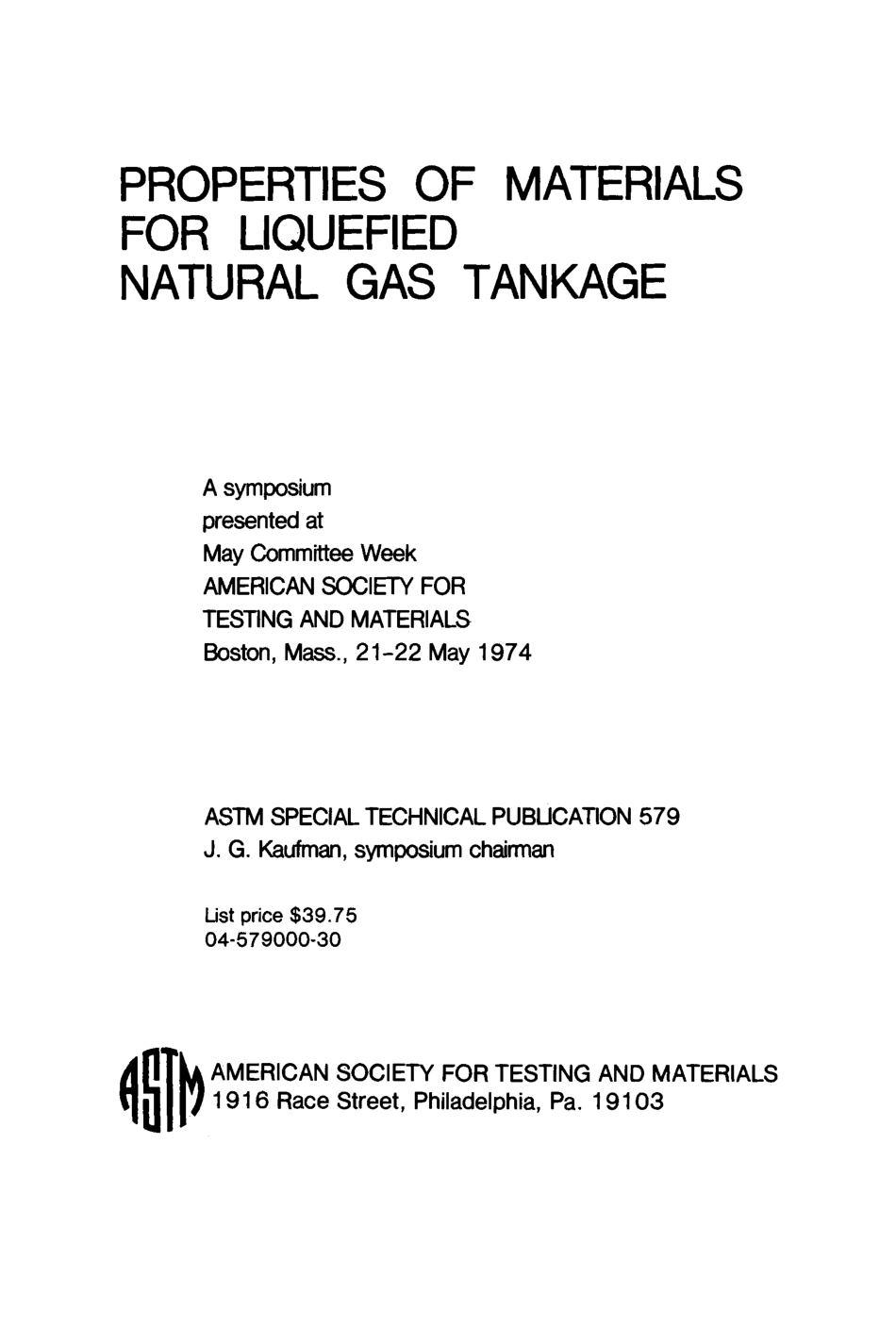 PROPERTIES OF MATERIALS FOR LIQUEFIED NATURAL GAS TANKAGE

A symposium
presented at
May Committee Week
AMERICAN SOCIETY FOR
TESTING AND MATERIALS
Boston, Mass., 21-22 May 1974

ASTM SPECIAL TECHNICAL PUBLICATION 579
J. G. Kaufman, symposium chairman

List price $39.75
04-579000-30

ASTM

AMERICAN SOCIETY FOR TESTING AND MATERIALS
1916 Race Street, Philadelphia, Pa. 19103